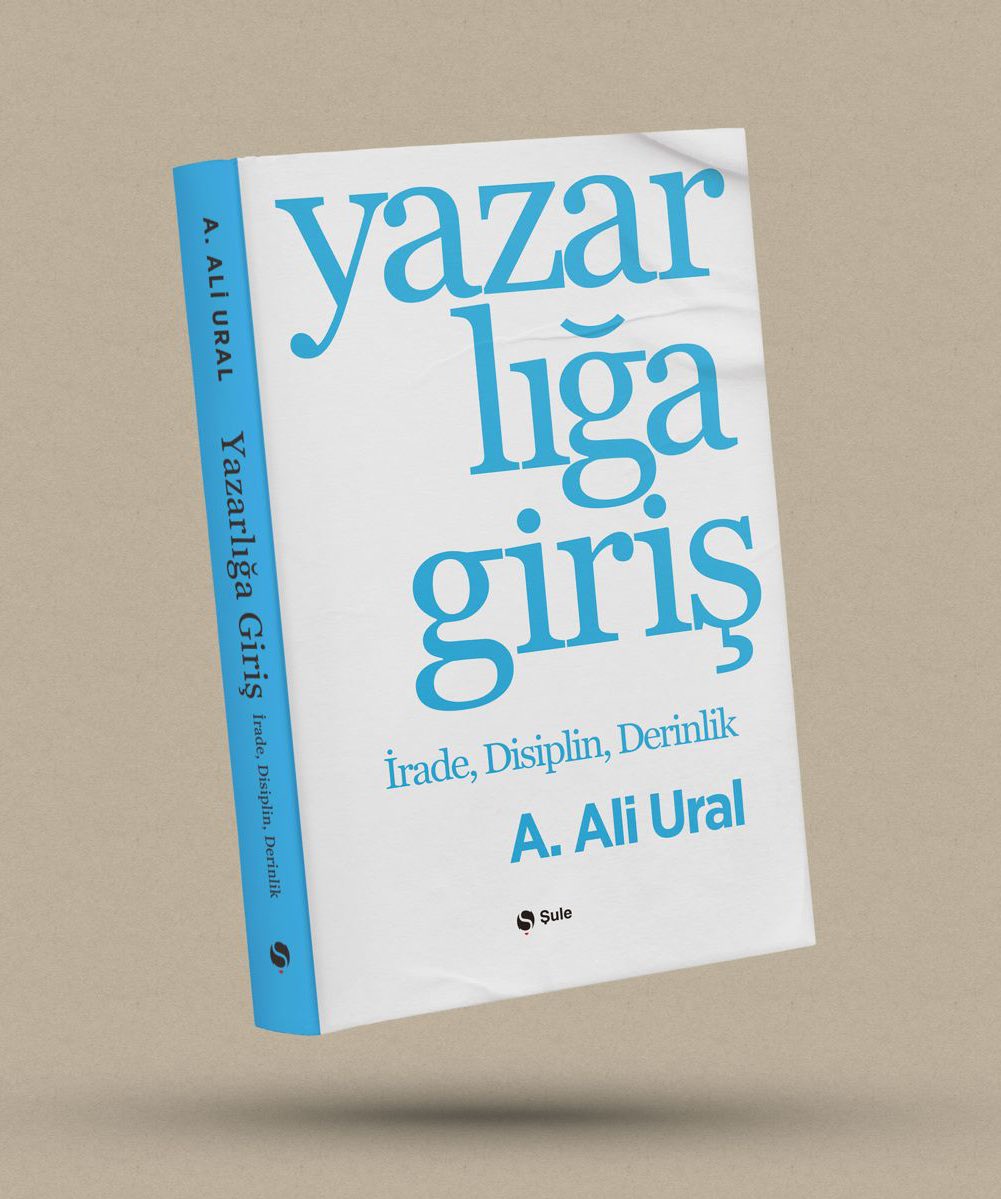 A. ALI URAL
Yazarlığa Giriş
İrade, Disiplin, Derinlik

yazar
lığa
giriş

İrade, Disiplin, Derinlik

A. Ali Ural

Şule